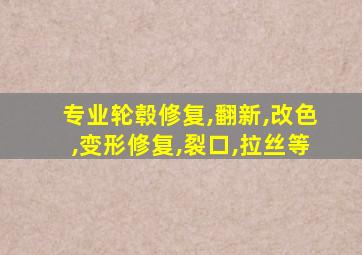 专业轮毂修复,翻新,改色,变形修复,裂口,拉丝等